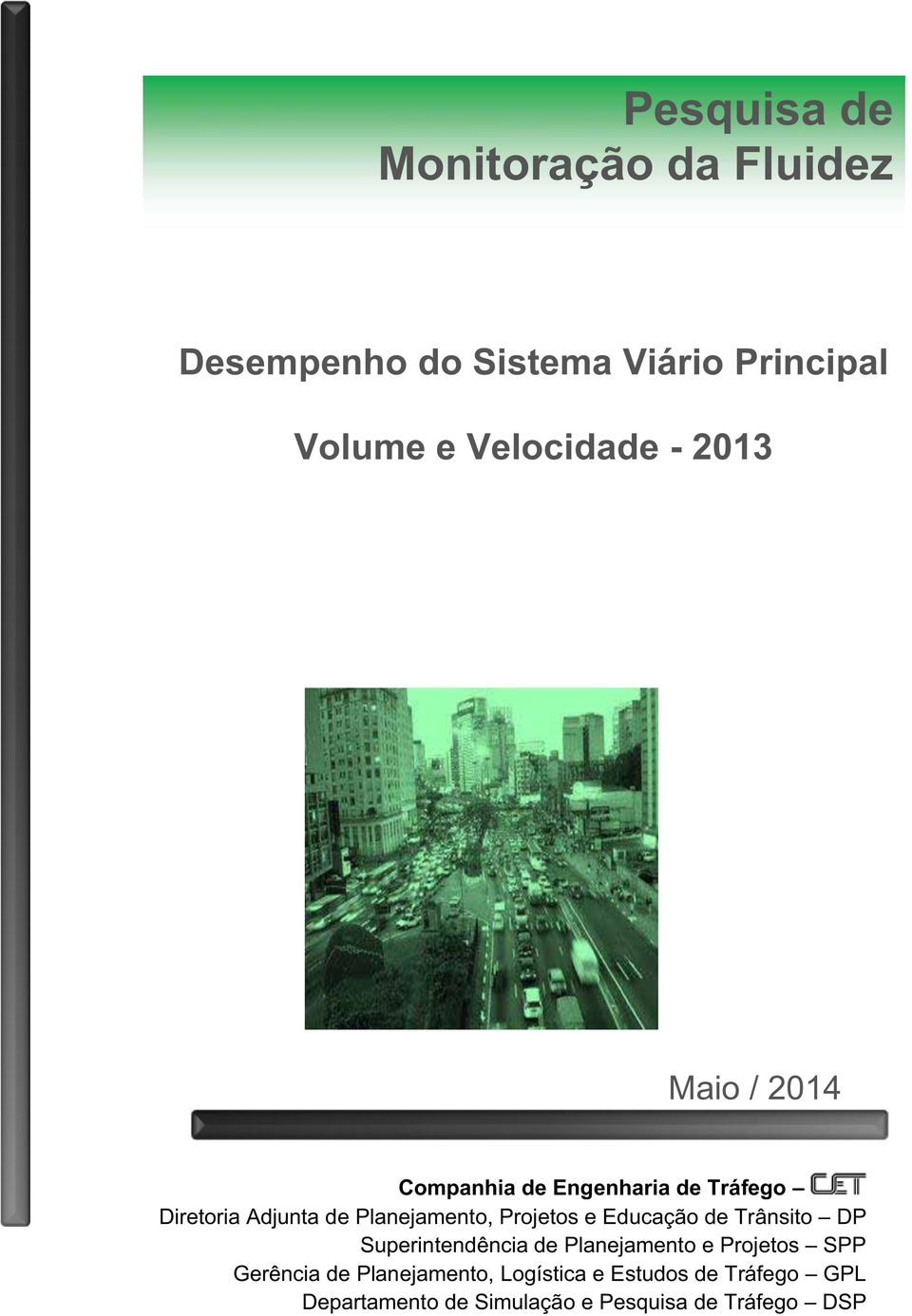 Pesquisa de
Monitoração da Fluidez

Desempenho do Sistema Viário Principal

Volume e Velocidade - 2013

Maio / 2014

Companhia de Engenharia de Tráfego – CET
Diretoria Adjunta de Planejamento, Projetos e Educação de Trânsito – DP
Superintendência de Planejamento e Projetos – SPP
Gerência de Planejamento, Logística e Estudos de Tráfego – GPL
Departamento de Simulação e Pesquisa de Tráfego – DSP